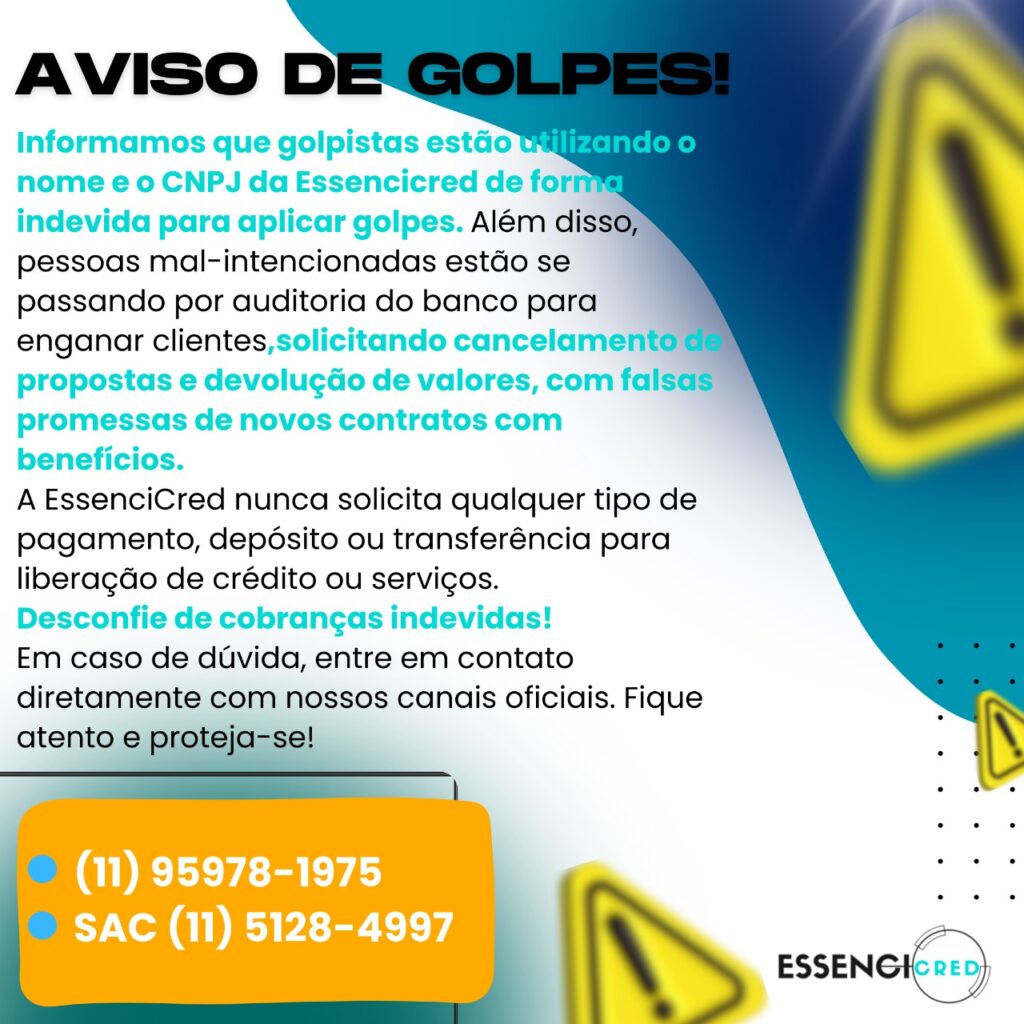 AVISO DE GOLPES!

Informamos que golpistas estão utilizando o nome e o CNPJ da Essencicred de forma indevida para aplicar golpes. Além disso, pessoas mal-intencionadas estão se passando por auditoria do banco para enganar clientes,solicitando cancelamento de propostas e devolução de valores, com falsas promessas de novos contratos com benefícios.

A EssenciCred nunca solicita qualquer tipo de pagamento, depósito ou transferência para liberação de crédito ou serviços.

Desconfie de cobranças indevidas!

Em caso de dúvida, entre em contato diretamente com nossos canais oficiais. Fique atento e proteja-se!

(11) 95978-1975
SAC (11) 5128-4997

ESSENCICRED